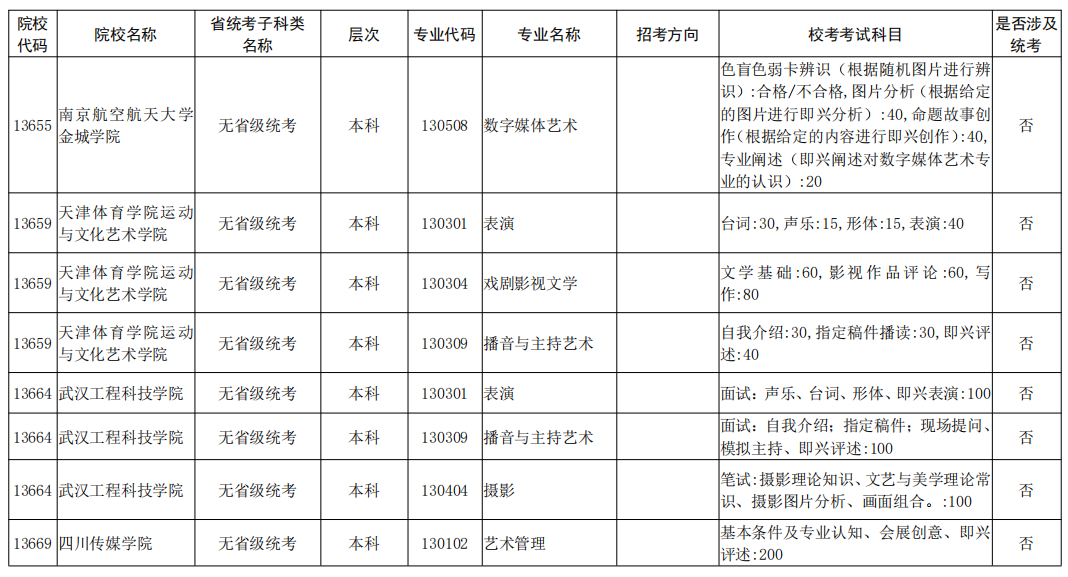 | 院校代码 | 院校名称 | 省统考子科类名称 | 层次 | 专业代码 | 专业名称 | 招考方向 | 校考考试科目 | 是否涉及统考 |
|---|---|---|---|---|---|---|---|---|
| 13655 | 南京航空航天大学金城学院 | 无省级统考 | 本科 | 130508 | 数字媒体艺术 |  | 色盲色弱卡辨识（根据随机图片进行辨识）:合格/不合格,图片分析（根据给定的图片进行即兴分析）:40,命题故事创作（根据给定的内容进行即兴创作）:40,专业阐述（即兴阐述对数字媒体艺术专业的认识）:20 | 否 |
| 13659 | 天津体育学院运动与文化艺术学院 | 无省级统考 | 本科 | 130301 | 表演 |  | 台词:30,声乐:15,形体:15,表演:40 | 否 |
| 13659 | 天津体育学院运动与文化艺术学院 | 无省级统考 | 本科 | 130304 | 戏剧影视文学 |  | 文学基础:60,影视作品评论:60,写作:80 | 否 |
| 13659 | 天津体育学院运动与文化艺术学院 | 无省级统考 | 本科 | 130309 | 播音与主持艺术 |  | 自我介绍:30,指定稿件播读:30,即兴评述:40 | 否 |
| 13664 | 武汉工程科技学院 | 无省级统考 | 本科 | 130301 | 表演 |  | 面试：声乐、台词、形体、即兴表演:100 | 否 |
| 13664 | 武汉工程科技学院 | 无省级统考 | 本科 | 130309 | 播音与主持艺术 |  | 面试：自我介绍；指定稿件；现场提问、模拟主持、即兴评述:100 | 否 |
| 13664 | 武汉工程科技学院 | 无省级统考 | 本科 | 130404 | 摄影 |  | 笔试：摄影理论知识、文艺与美学理论常识、摄影图片分析、画面组合。:100 | 否 |
| 13669 | 四川传媒学院 | 无省级统考 | 本科 | 130102 | 艺术管理 |  | 基本条件及专业认知、会展创意、即兴评述:200 | 否 |